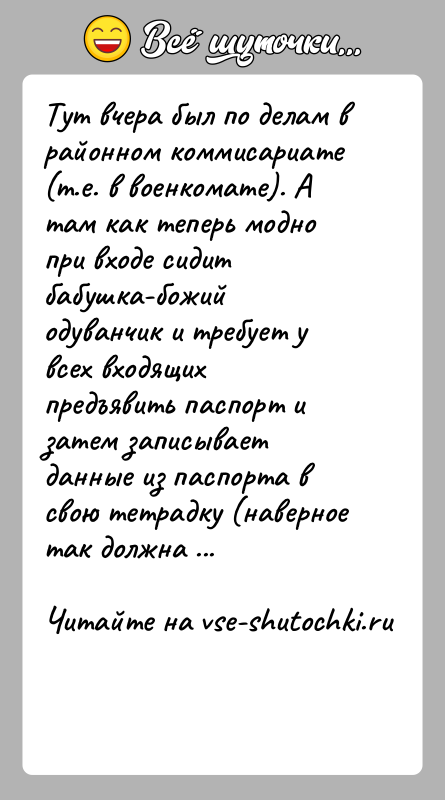 Всё шуточки...

Тут вчера был по делам в районном коммисариате (т.е. в военкомате). А там как теперь модно при входе сидит бабушка-божий одуванчик и требует у всех входящих предъявить паспорт и затем записывает данные из паспорта в свою тетрадку (наверное так должна ...

Читайте на vse-shutochki.ru